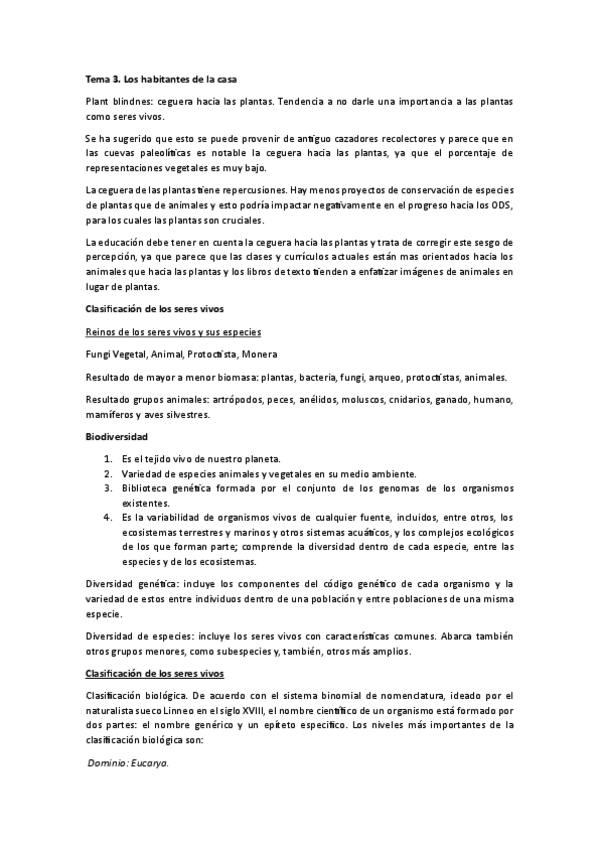 Tema 3. Los habitantes de la casa

Plant blindnes: ceguera hacia las plantas. Tendencia a no darle una importancia a las plantas como seres vivos.

Se ha sugerido que esto se puede provenir de antiguo cazadores recolectores y parece que en las cuevas paleolíticas es notable la ceguera hacia las plantas, ya que el porcentaje de representaciones vegetales es muy bajo.

La ceguera de las plantas tiene repercusiones. Hay menos proyectos de conservación de especies de plantas que de animales y esto podría impactar negativamente en el progreso hacia los ODS, para los cuales las plantas son cruciales.

La educación debe tener en cuenta la ceguera hacia las plantas y trata de corregir este sesgo de percepción, ya que parece que las clases y currículos actuales están mas orientados hacia los animales que hacia las plantas y los libros de texto tienden a enfatizar imágenes de animales en lugar de plantas.

Clasificación de los seres vivos

Reinos de los seres vivos y sus especies

Fungi Vegetal, Animal, Protoctista, Monera

Resultado de mayor a menor biomasa: plantas, bacteria, fungi, arqueo, protoctistas, animales.

Resultado grupos animales: artrópodos, peces, anélidos, moluscos, cnidarios, ganado, humano, mamíferos y aves silvestres.

Biodiversidad

1. Es el tejido vivo de nuestro planeta.
2. Variedad de especies animales y vegetales en su medio ambiente.
3. Biblioteca genética formada por el conjunto de los genomas de los organismos existentes.
4. Es la variabilidad de organismos vivos de cualquier fuente, incluidos, entre otros, los ecosistemas terrestres y marinos y otros sistemas acuáticos, y los complejos ecológicos de los que forman parte; comprende la diversidad dentro de cada especie, entre las especies y de los ecosistemas.

Diversidad genética: incluye los componentes del código genético de cada organismo y la variedad de estos entre individuos dentro de una población y entre poblaciones de una misma especie.

Diversidad de especies: incluye los seres vivos con características comunes. Abarca también otros grupos menores, como subespecies y, también, otros más amplios.

Clasificación de los seres vivos

Clasificación biológica. De acuerdo con el sistema binomial de nomenclatura, ideado por el naturalista sueco Linneo en el siglo XVIII, el nombre científico de un organismo está formado por dos partes: el nombre genérico y un epíteto específico. Los niveles más importantes de la clasificación biológica son:

Dominio: Eucarya.